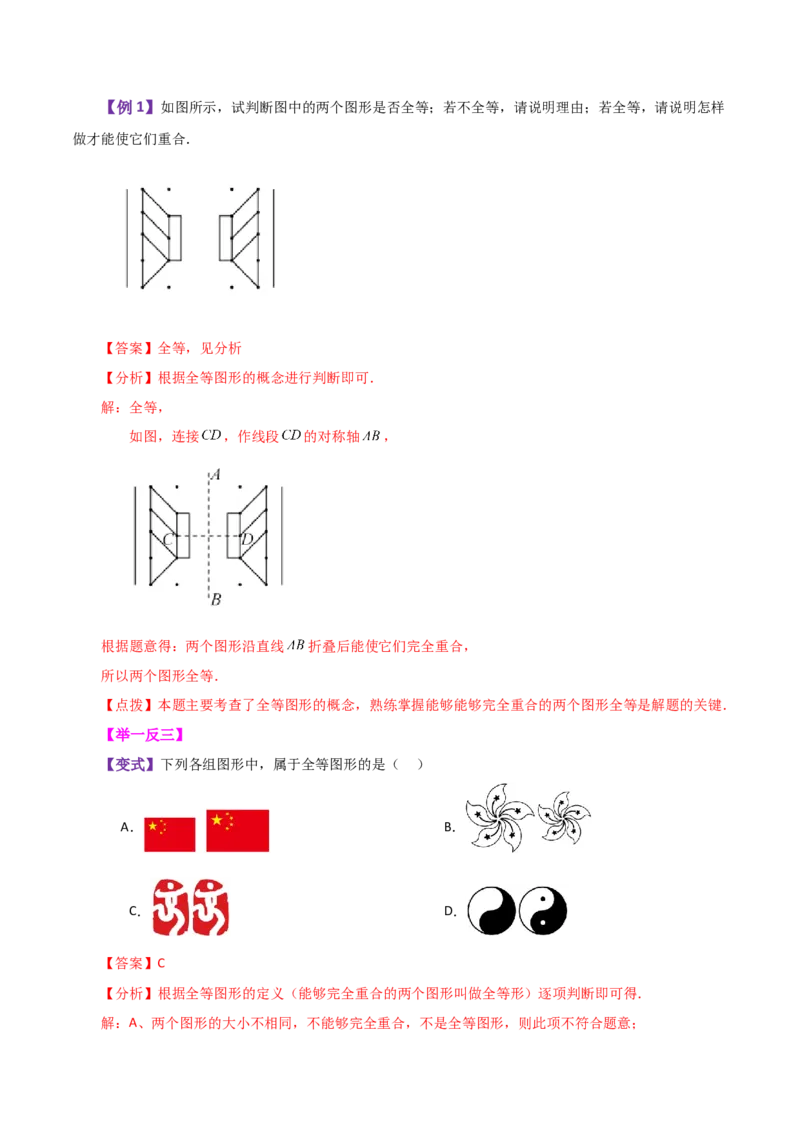 【例 1】如图所示，试判断图中的两个图形是否全等；若不全等，请说明理由；若全等，请说明怎样做才能使它们重合.

【答案】全等，见分析

【分析】根据全等图形的概念进行判断即可.

解：全等，

如图，连接$CD$，作线段$CD$的对称轴$AB$，

A

C

D

B

根据题意得：两个图形沿直线$AB$折叠后能使它们完全重合，

所以两个图形全等.

【点拨】本题主要考查了全等图形的概念，熟练掌握能够能够完全重合的两个图形全等是解题的关键.

【举一反三】

【变式】下列各组图形中，属于全等图形的是（    ）

A.

B.

C.

D.

【答案】C

【分析】根据全等图形的定义（能够完全重合的两个图形叫做全等形）逐项判断即可得.

解：A、两个图形的大小不相同，不能够完全重合，不是全等图形，则此项不符合题意；